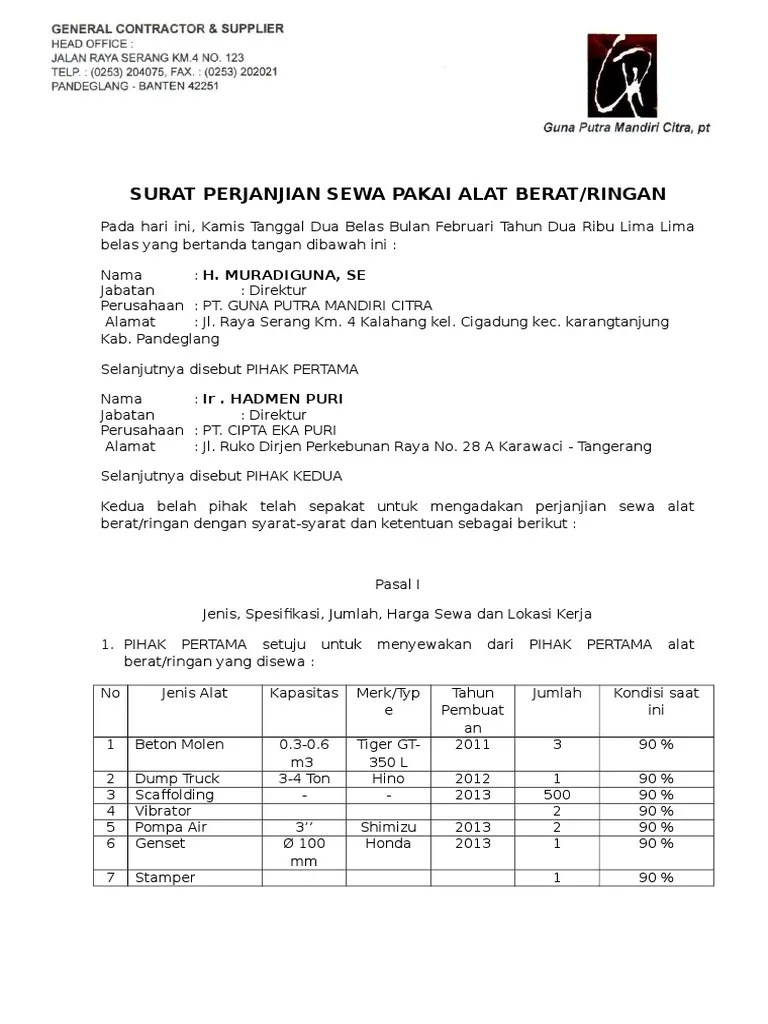 GENERAL CONTRACTOR & SUPPLIER
HEAD OFFICE :
JALAN RAYA SERANG KM.4 NO. 123
TELP. : (0253) 204075, FAX. : (0253) 202021
PANDEGLANG - BANTEN 42251

Guna Putra Mandiri Citra, pt

SURAT PERJANJIAN SEWA PAKAI ALAT BERAT/RINGAN

Pada hari ini, Kamis Tanggal Dua Belas Bulan Februari Tahun Dua Ribu Lima Lima belas yang bertanda tangan dibawah ini :

Nama : H. MURADIGUNA, SE
Jabatan : Direktur
Perusahaan : PT. GUNA PUTRA MANDIRI CITRA
Alamat : Jl. Raya Serang Km. 4 Kalahang kel. Cigadung kec. karangtanjung Kab. Pandeglang

Selanjutnya disebut PIHAK PERTAMA

Nama : Ir . HADMEN PURI
Jabatan : Direktur
Perusahaan : PT. CIPTA EKA PURI
Alamat : Jl. Ruko Dirjen Perkebunan Raya No. 28 A Karawaci - Tangerang

Selanjutnya disebut PIHAK KEDUA

Kedua belah pihak telah sepakat untuk mengadakan perjanjian sewa alat berat/ringan dengan syarat-syarat dan ketentuan sebagai berikut :

Pasal I

Jenis, Spesifikasi, Jumlah, Harga Sewa dan Lokasi Kerja

1. PIHAK PERTAMA setuju untuk menyewakan dari PIHAK PERTAMA alat berat/ringan yang disewa :

| No | Jenis Alat | Kapasitas | Merk/Type | Tahun Pembuatan | Jumlah | Kondisi saat ini |
|---|---|---|---|---|---|---|
| 1 | Beton Molen | 0.3-0.6 m3 | Tiger GT-350 L | 2011 | 3 | 90 % |
| 2 | Dump Truck | 3-4 Ton | Hino | 2012 | 1 | 90 % |
| 3 | Scaffolding | - | - | 2013 | 500 | 90 % |
| 4 | Vibrator | | | | 2 | 90 % |
| 5 | Pompa Air | 3’’ | Shimizu | 2013 | 2 | 90 % |
| 6 | Genset | Ø 100 mm | Honda | 2013 | 1 | 90 % |
| 7 | Stamper | | | | 1 | 90 % |